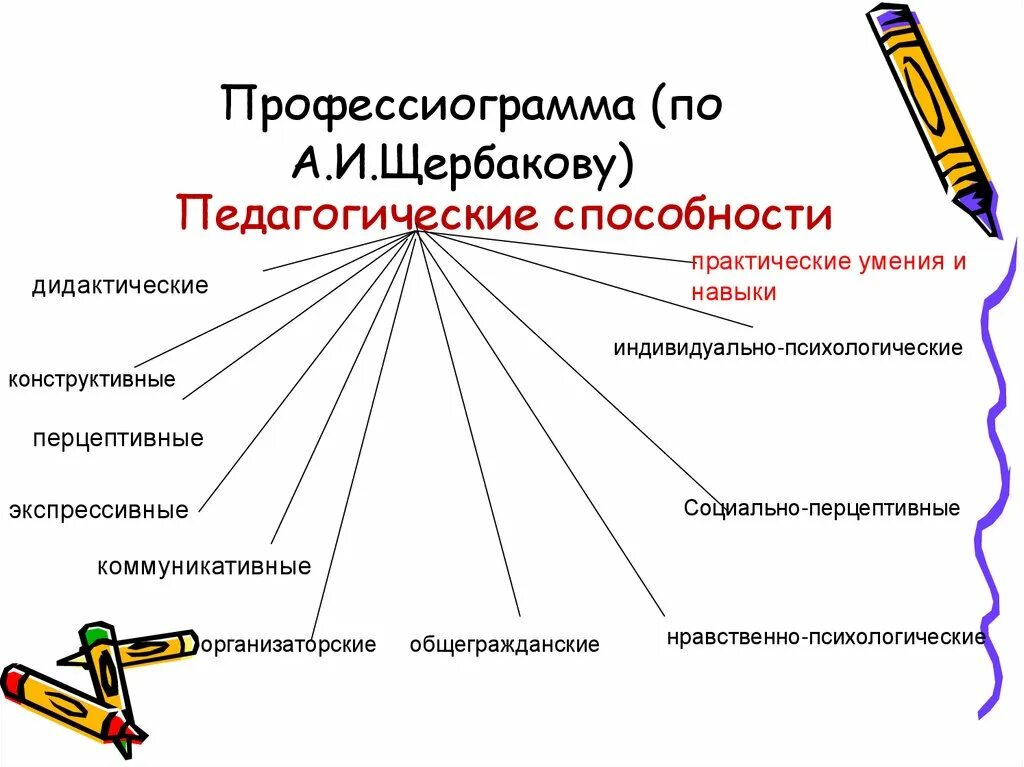 Профессиограмма (по А.И.Щербакову)

Педагогические способности

дидактические

практические умения и навыки

индивидуально-психологические

конструктивные

перцептивные

экспрессивные

Социально-перцептивные

коммуникативные

организаторские

общегражданские

нравственно-психологические